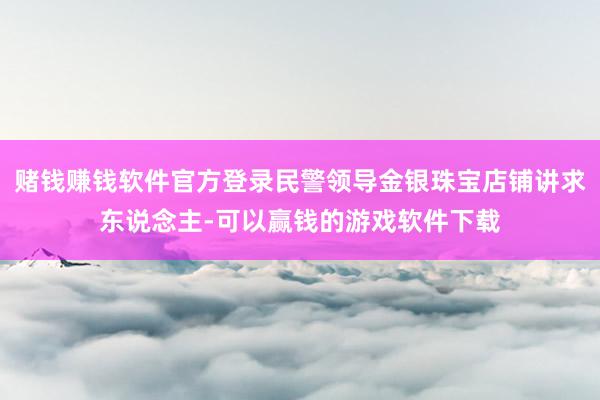 赌钱赚钱软件官方登录民警领导金银珠宝店铺讲求东说念主-可以赢钱的游戏软件下载